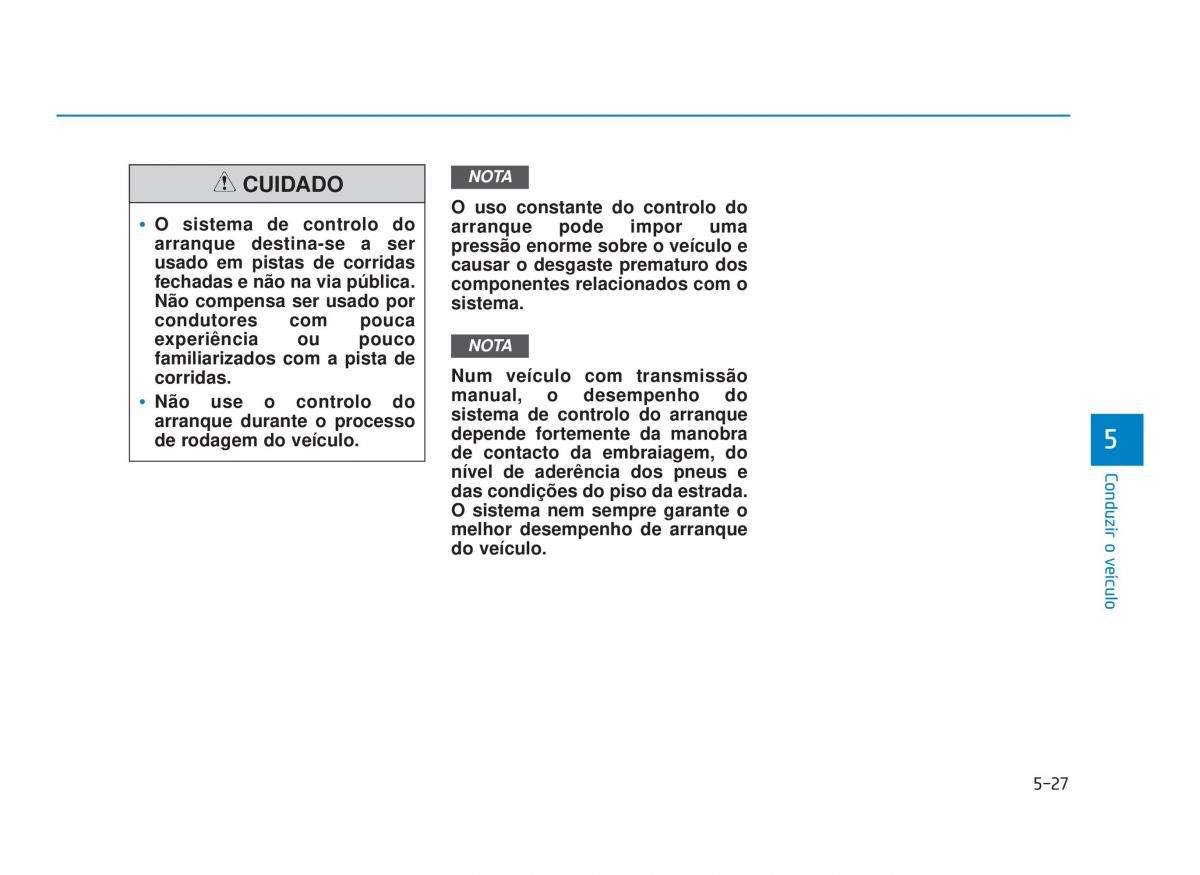 CUIDADO

• O sistema de controlo do arranque destina-se a ser usado em pistas de corridas fechadas e não na via pública. Não compensa ser usado por condutores com pouca experiência ou pouco familiarizados com a pista de corridas.
• Não use o controlo do arranque durante o processo de rodagem do veículo.

NOTA

O uso constante do controlo do arranque pode impor uma pressão enorme sobre o veículo e causar o desgaste prematuro dos componentes relacionados com o sistema.

NOTA

Num veículo com transmissão manual, o desempenho do sistema de controlo do arranque depende fortemente da manobra de contacto da embraiagem, do nível de aderência dos pneus e das condições do piso da estrada. O sistema nem sempre garante o melhor desempenho de arranque do veículo.

5

Conduzir o veículo

5-27